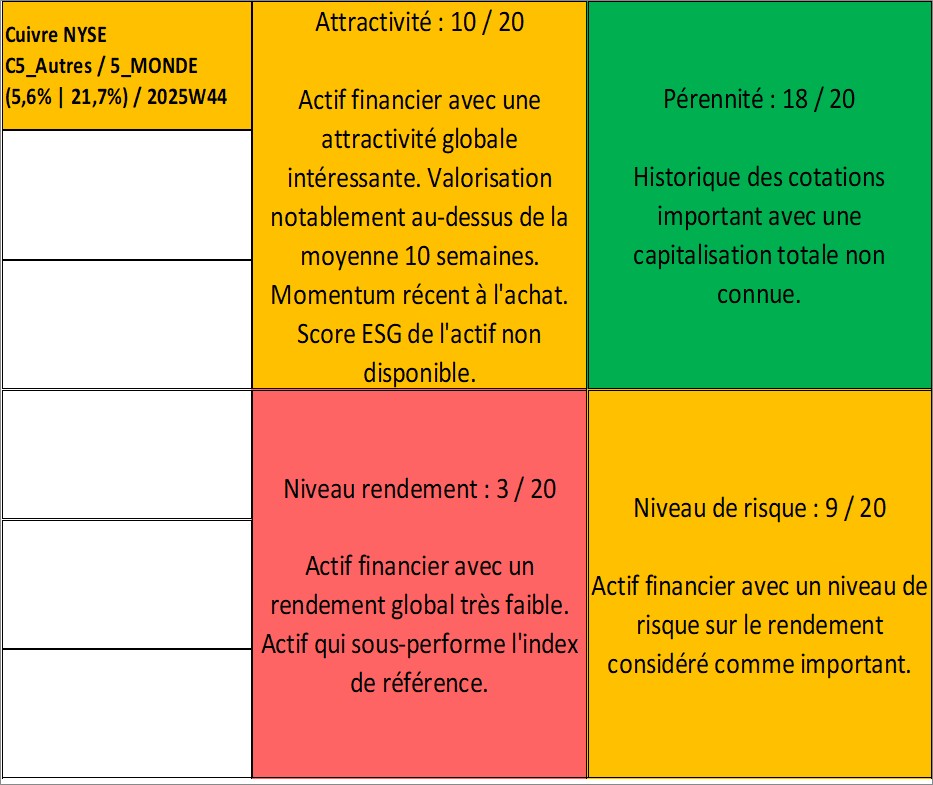 Cuivre NYSE
C5_Autres / 5_MONDE
(5,6% | 21,7%) / 2025W44

Attractivité : 10 / 20

Actif financier avec une attractivité globale intéressante. Valorisation notablement au-dessus de la moyenne 10 semaines. Momentum récent à l'achat. Score ESG de l'actif non disponible.

Pérennité : 18 / 20

Historique des cotations important avec une capitalisation totale non connue.

Niveau rendement : 3 / 20

Actif financier avec un rendement global très faible. Actif qui sous-performe l'index de référence.

Niveau de risque : 9 / 20

Actif financier avec un niveau de risque sur le rendement considéré comme important.